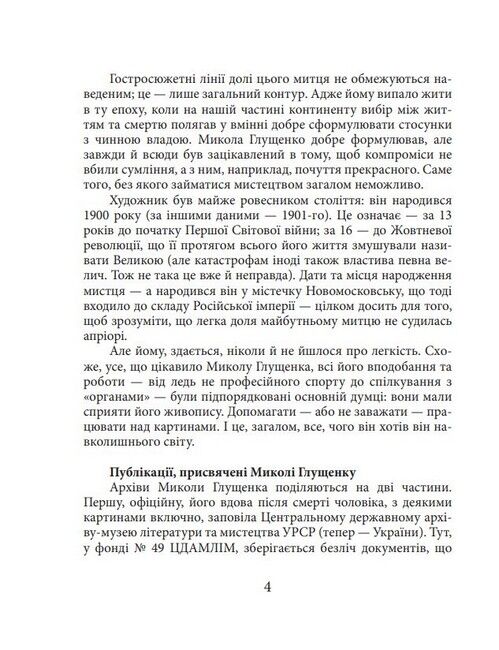 Гостросюжетні лінії долі цього митця не обмежуються наведеним; це — лише загальний контур. Адже йому випало жити в ту епоху, коли на нашій частині континенту вибір між життям та смертю полягав у вмінні добре сформулювати стосунки з чинною владою. Микола Глущенко добре формулював, але завжди й всюди був зацікавлений в тому, щоб компроміси не вбили сумління, а з ним, наприклад, почуття прекрасного. Саме того, без якого займатися мистецтвом загалом неможливо.

Художник був майже ровесником століття: він народився 1900 року (за іншими даними — 1901-го). Це означає — за 13 років до початку Першої Світової війни; за 16 — до Жовтневої революції, що її протягом всього його життя змушували називати Великою (але катастрофам іноді також властива певна велич. Тож не така це вже й неправда). Дати та місця народження митця — а народився він у містечку Новомосковську, що тоді входило до складу Російської імперії — цілком досить для того, щоб зрозуміти, що легка доля майбутньому митцю не судилась апріорі.

Але йому, здається, ніколи й не йшлося про легкість. Схоже, усе, що цікавило Миколу Глущенка, всі його вподобання та роботи — від ледь не професійного спорту до спілкування з «органами» — були підпорядковані основній думці: вони мали сприяти його живопису. Допомагати — або не заважати — працювати над картинами. І це, загалом, все, чого він хотів він навколишнього світу.

Публікації, присвячені Миколі Глущенку

Архіви Миколи Глущенка поділяються на дві частини. Першу, офіційну, його вдова після смерті чоловіка, з деякими картинами включно, заповіла Центральному державному архіву-музею літератури та мистецтва УРСР (тепер — України). Тут, у фонді № 49 ЦДАМЛІМ, зберігається безліч документів, що

4